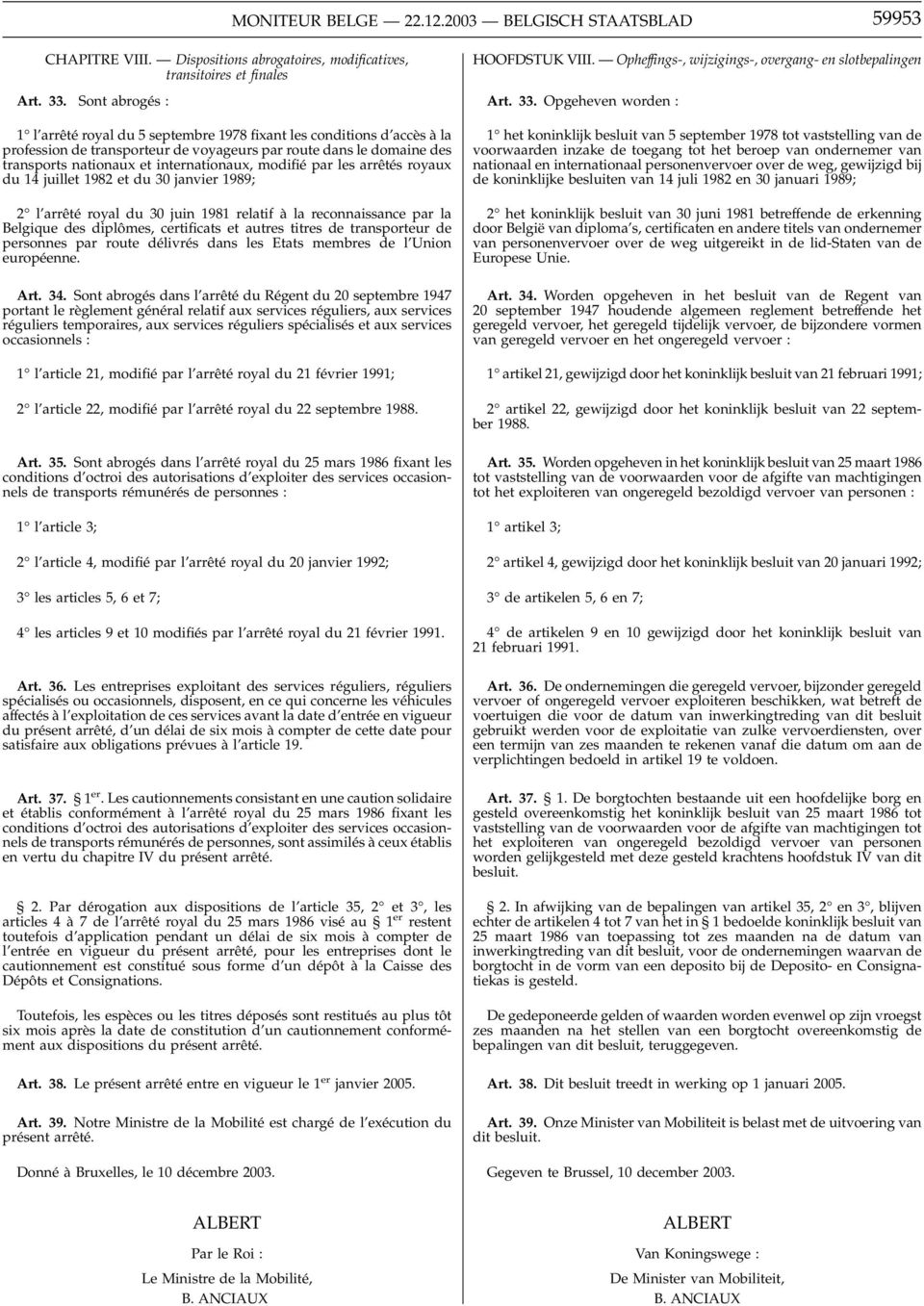 MONITEUR BELGE — 22.12.2003 — BELGISCH STAATSBLAD 59953

CHAPITRE VIII. — Dispositions abrogatoires, modificatives, transitoires et finales

Art. 33. Sont abrogés :

1° l'arrêté royal du 5 septembre 1978 fixant les conditions d'accès à la profession de transporteur de voyageurs par route dans le domaine des transports nationaux et internationaux, modifié par les arrêtés royaux du 14 juillet 1982 et du 30 janvier 1989;

2° l'arrêté royal du 30 juin 1981 relatif à la reconnaissance par la Belgique des diplômes, certificats et autres titres de transporteur de personnes par route délivrés dans les Etats membres de l'Union européenne.

Art. 34. Sont abrogés dans l'arrêté du Régent du 20 septembre 1947 portant le règlement général relatif aux services réguliers, aux services réguliers temporaires, aux services réguliers spécialisés et aux services occasionnels :

1° l'article 21, modifié par l'arrêté royal du 21 février 1991;

2° l'article 22, modifié par l'arrêté royal du 22 septembre 1988.

Art. 35. Sont abrogés dans l'arrêté royal du 25 mars 1986 fixant les conditions d'octroi des autorisations d'exploiter des services occasionnels de transports rémunérés de personnes :

1° l'article 3;

2° l'article 4, modifié par l'arrêté royal du 20 janvier 1992;

3° les articles 5, 6 et 7;

4° les articles 9 et 10 modifiés par l'arrêté royal du 21 février 1991.

Art. 36. Les entreprises exploitant des services réguliers, réguliers spécialisés ou occasionnels, disposent, en ce qui concerne les véhicules affectés à l'exploitation de ces services avant la date d'entrée en vigueur du présent arrêté, d'un délai de six mois à compter de cette date pour satisfaire aux obligations prévues à l'article 19.

Art. 37. § 1er. Les cautionnements consistant en une caution solidaire et établis conformément à l'arrêté royal du 25 mars 1986 fixant les conditions d'octroi des autorisations d'exploiter des services occasionnels de transports rémunérés de personnes, sont assimilés à ceux établis en vertu du chapitre IV du présent arrêté.

§ 2. Par dérogation aux dispositions de l'article 35, 2° et 3°, les articles 4 à 7 de l'arrêté royal du 25 mars 1986 visé au § 1er restent toutefois d'application pendant un délai de six mois à compter de l'entrée en vigueur du présent arrêté, pour les entreprises dont le cautionnement est constitué sous forme d'un dépôt à la Caisse des Dépôts et Consignations.

Toutefois, les espèces ou les titres déposés sont restitués au plus tôt six mois après la date de constitution d'un cautionnement conformément aux dispositions du présent arrêté.

Art. 38. Le présent arrêté entre en vigueur le 1er janvier 2005.

Art. 39. Notre Ministre de la Mobilité est chargé de l'exécution du présent arrêté.

Donné à Bruxelles, le 10 décembre 2003.

ALBERT

Par le Roi :

Le Ministre de la Mobilité,

B. ANCIAUX

HOOFDSTUK VIII. — Opheffings-, wijzigings-, overgang- en slotbepalingen

Art. 33. Opgeheven worden :

1° het koninklijk besluit van 5 september 1978 tot vaststelling van de voorwaarden inzake de toegang tot het beroep van ondernemer van nationaal en internationaal personenvervoer over de weg, gewijzigd bij de koninklijke besluiten van 14 juli 1982 en 30 januari 1989;

2° het koninklijk besluit van 30 juni 1981 betreffende de erkenning door België van diploma's, certificaten en andere titels van ondernemer van personenvervoer over de weg uitgereikt in de lid-Staten van de Europese Unie.

Art. 34. Worden opgeheven in het besluit van de Regent van 20 september 1947 houdende algemeen reglement betreffende het geregeld vervoer, het geregeld tijdelijk vervoer, de bijzondere vormen van geregeld vervoer en het ongeregeld vervoer :

1° artikel 21, gewijzigd door het koninklijk besluit van 21 februari 1991;

2° artikel 22, gewijzigd door het koninklijk besluit van 22 september 1988.

Art. 35. Worden opgeheven in het koninklijk besluit van 25 maart 1986 tot vaststelling van de voorwaarden voor de afgifte van machtigingen tot het exploiteren van ongeregeld bezoldigd vervoer van personen :

1° artikel 3;

2° artikel 4, gewijzigd door het koninklijk besluit van 20 januari 1992;

3° de artikelen 5, 6 en 7;

4° de artikelen 9 en 10 gewijzigd door het koninklijk besluit van 21 februari 1991.

Art. 36. De ondernemingen die geregeld vervoer, bijzonder geregeld vervoer of ongeregeld vervoer exploiteren beschikken, wat betreft de voertuigen die voor de datum van inwerkingtreding van dit besluit gebruikt werden voor de exploitatie van zulke vervoerdiensten, over een termijn van zes maanden te rekenen vanaf die datum om aan de verplichtingen bedoeld in artikel 19 te voldoen.

Art. 37. § 1. De borgtochten bestaande uit een hoofdelijke borg en gesteld overeenkomstig het koninklijk besluit van 25 maart 1986 tot vaststelling van de voorwaarden voor de afgifte van machtigingen tot het exploiteren van ongeregeld bezoldigd vervoer van personen worden gelijkgesteld met deze gesteld krachtens hoofdstuk IV van dit besluit.

§ 2. In afwijking van de bepalingen van artikel 35, 2° en 3°, blijven echter de artikelen 4 tot 7 van het in § 1 bedoelde koninklijk besluit van 25 maart 1986 van toepassing tot zes maanden na de datum van inwerkingtreding van dit besluit, voor de ondernemingen waarvan de borgtocht in de vorm van een deposito bij de Deposito- en Consignatiekas is gesteld.

De gedeponeerde gelden of waarden worden evenwel op zijn vroegst zes maanden na het stellen van een borgtocht overeenkomstig de bepalingen van dit besluit, teruggegeven.

Art. 38. Dit besluit treedt in werking op 1 januari 2005.

Art. 39. Onze Minister van Mobiliteit is belast met de uitvoering van dit besluit.

Gegeven te Brussel, 10 december 2003.

ALBERT

Van Koningswege :

De Minister van Mobiliteit,

B. ANCIAUX